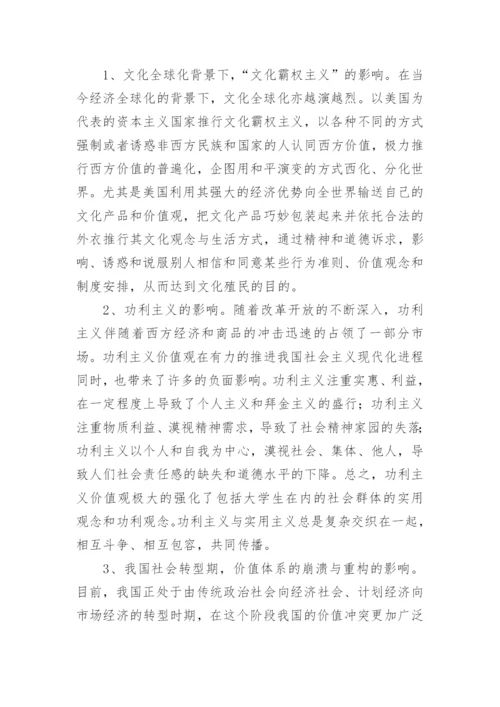 1、文化全球化背景下，“文化霸权主义”的影响。在当今经济全球化的背景下，文化全球化亦越演越烈。以美国为代表的资本主义国家推行文化霸权主义，以各种不同的方式强制或者诱惑非西方民族和国家的人认同西方价值，极力推行西方价值的普遍化，企图用和平演变的方式西化、分化世界。尤其是美国利用其强大的经济优势向全世界输送自己的文化产品和价值观，把文化产品巧妙包装起来并依托合法的外衣推行其文化观念与生活方式，通过精神和道德诉求，影响、诱惑和说服别人相信和同意某些行为准则、价值观念和制度安排，从而达到文化殖民的目的。

2、功利主义的影响。随着改革开放的不断深入，功利主义伴随着西方经济和商品的冲击迅速的占领了一部分市场。功利主义价值观在有力的推进我国社会主义现代化进程同时，也带来了许多的负面影响。功利主义注重实惠、利益，在一定程度上导致了个人主义和拜金主义的盛行；功利主义注重物质利益、漠视精神需求，导致了社会精神家园的失落;功利主义以个人和自我为中心，漠视社会、集体、他人，导致人们社会责任感的缺失和道德水平的下降。总之，功利主义价值观极大的强化了包括大学生在内的社会群体的实用观念和功利观念。功利主义与实用主义总是复杂交织在一起，相互斗争、相互包容，共同传播。

3、我国社会转型期，价值体系的崩溃与重构的影响。目前，我国正处于由传统政治社会向经济社会、计划经济向市场经济的转型时期，在这个阶段我国的价值冲突更加广泛